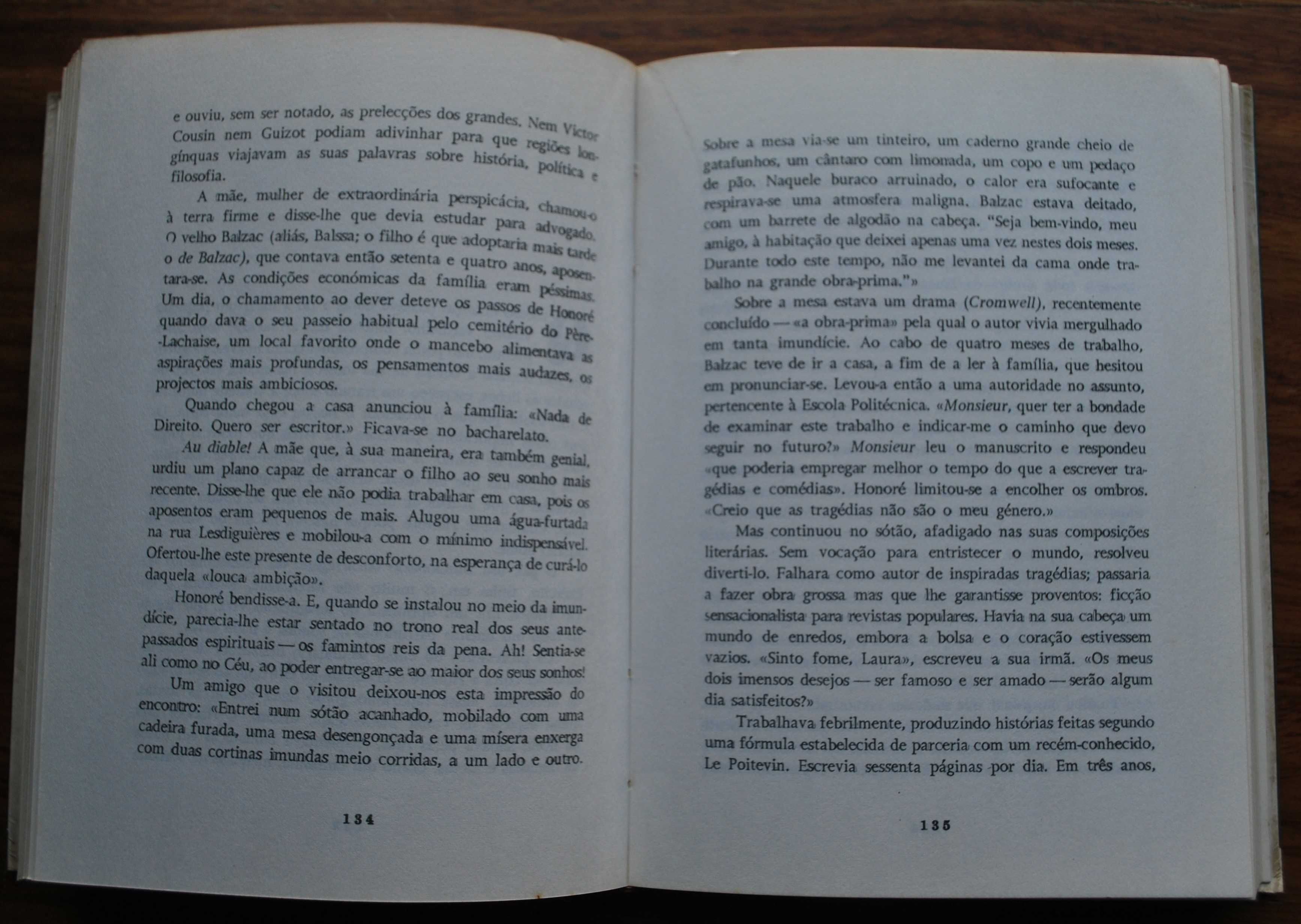 e ouviu, sem ser notado, as prelecções dos grandes. Nem Victor Cousin nem Guizot podiam adivinhar para que regiões longínquas viajavam as suas palavras sobre história, política e filosofia.

A mãe, mulher de extraordinária perspicácia, chamou-o à terra firme e disse-lhe que devia estudar para advogado. O velho Balzac (aliás, Balssa; o filho é que adoptaria mais tarde o de Balzac), que contava então setenta e quatro anos, aposentara-se. As condições económicas da família eram péssimas. Um dia, o chamamento ao dever deteve os passos de Honoré quando dava o seu passeio habitual pelo cemitério do Père-Lachaise, um local favorito onde o mancebo alimentava as aspirações mais profundas, os pensamentos mais audazes, os projectos mais ambiciosos.

Quando chegou a casa anunciou à família: «Nada de Direito. Quero ser escritor.» Ficava-se no bacharelato.

Au diable! A mãe que, à sua maneira, era também genial, urdiu um plano capaz de arrancar o filho ao seu sonho mais recente. Disse-lhe que ele não podia trabalhar em casa, pois os aposentos eram pequenos de mais. Alugou uma água-furtada na rua Lesdiguières e mobilou-a com o mínimo indispensável. Ofertou-lhe este presente de desconforto, na esperança de curá-lo daquela «louca ambição».

Honoré bendisse-a. E, quando se instalou no meio da imundície, parecia-lhe estar sentado no trono real dos seus antepassados espirituais — os famintos reis da pena. Ah! Sentia-se ali como no Céu, ao poder entregar-se ao maior dos seus sonhos!

Um amigo que o visitou deixou-nos esta impressão do encontro: «Entrei num sótão acanhado, mobilado com uma cadeira furada, uma mesa desengonçada e uma mísera enxerga com duas cortinas imundas meio corridas, a um lado e outro.

134

Sobre a mesa via-se um tinteiro, um caderno grande cheio de gatafunhos, um cântaro com limonada, um copo e um pedaço de pão. Naquele buraco arruinado, o calor era sufocante e respirava-se uma atmosfera maligna. Balzac estava deitado, com um barrete de algodão na cabeça. "Seja bem-vindo, meu amigo, à habitação que deixei apenas uma vez nestes dois meses. Durante todo este tempo, não me levantei da cama onde trabalho na grande obra-prima."»

Sobre a mesa estava um drama (Cromwell), recentemente concluído — «a obra-prima» pela qual o autor vivia mergulhado em tanta imundície. Ao cabo de quatro meses de trabalho, Balzac teve de ir a casa, a fim de a ler à família, que hesitou em pronunciar-se. Levou-a então a uma autoridade no assunto, pertencente à Escola Politécnica. «Monsieur, quer ter a bondade de examinar este trabalho e indicar-me o caminho que devo seguir no futuro?» Monsieur leu o manuscrito e respondeu «que poderia empregar melhor o tempo do que a escrever tragédias e comédias». Honoré limitou-se a encolher os ombros. «Creio que as tragédias não são o meu género.»

Mas continuou no sótão, afadigado nas suas composições literárias. Sem vocação para entristecer o mundo, resolveu diverti-lo. Falhara como autor de inspiradas tragédias; passaria a fazer obra grossa mas que lhe garantisse proventos: ficção sensacionalista para revistas populares. Havia na sua cabeça um mundo de enredos, embora a bolsa e o coração estivessem vazios. «Sinto fome, Laura», escreveu a sua irmã. «Os meus dois imensos desejos — ser famoso e ser amado — serão algum dia satisfeitos?»

Trabalhava febrilmente, produzindo histórias feitas segundo uma fórmula estabelecida de parceria com um recém-conhecido, Le Poitevin. Escrevia sessenta páginas por dia. Em três anos,

135